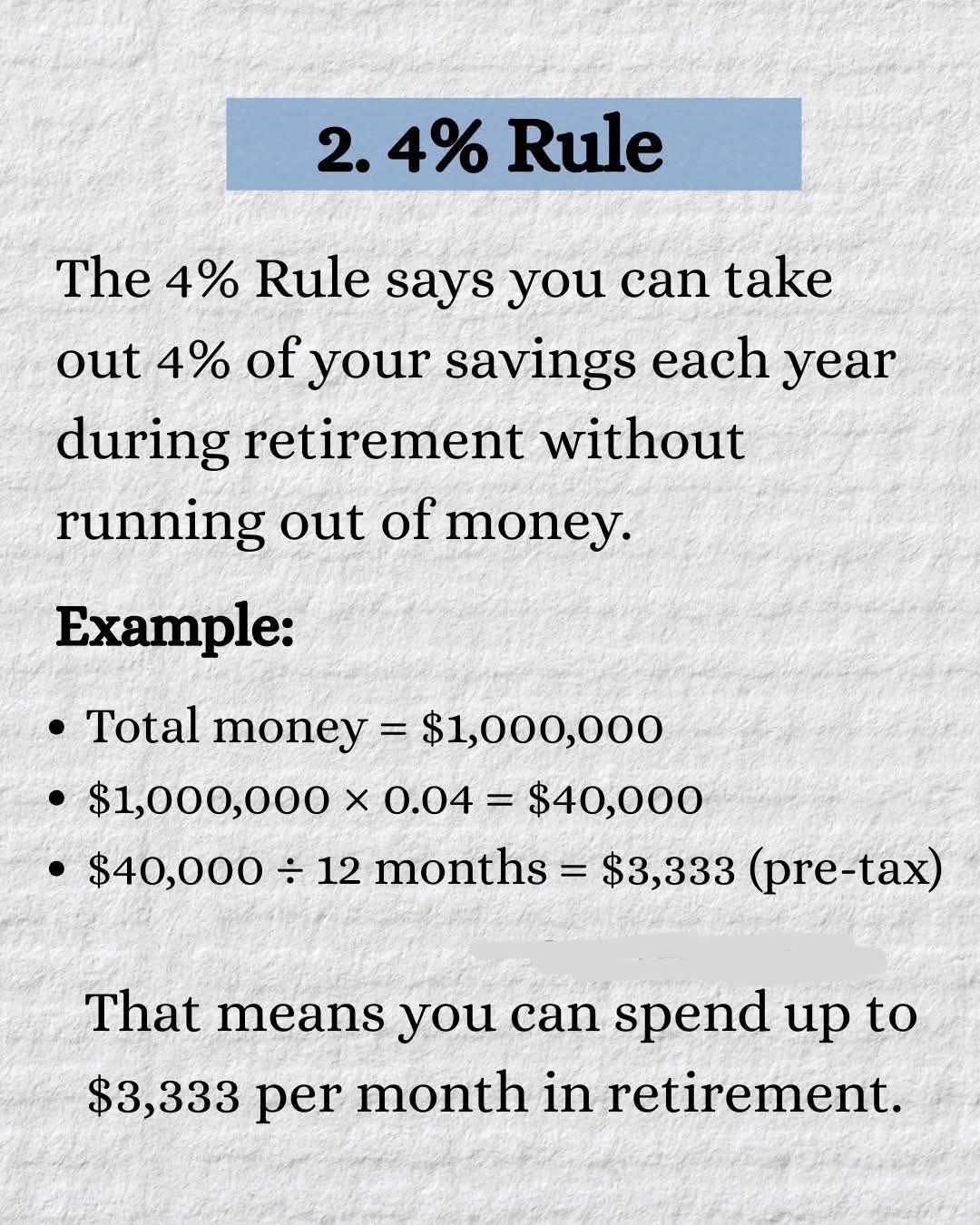 2. 4% Rule

The 4% Rule says you can take out 4% of your savings each year during retirement without running out of money.

Example:

• Total money = $1,000,000
• $1,000,000 × 0.04 = $40,000
• $40,000 ÷ 12 months = $3,333 (pre-tax)

That means you can spend up to $3,333 per month in retirement.